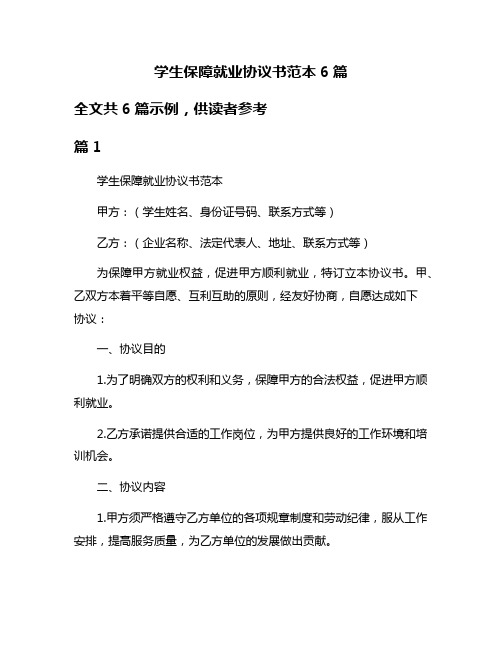 学生保障就业协议书范本 6 篇

全文共 6 篇示例，供读者参考

篇 1

学生保障就业协议书范本

甲方：（学生姓名、身份证号码、联系方式等）

乙方：（企业名称、法定代表人、地址、联系方式等）

为保障甲方就业权益，促进甲方顺利就业，特订立本协议书。甲、乙双方本着平等自愿、互利互助的原则，经友好协商，自愿达成如下协议：

一、协议目的

1.为了明确双方的权利和义务，保障甲方的合法权益，促进甲方顺利就业。

2.乙方承诺提供合适的工作岗位，为甲方提供良好的工作环境和培训机会。

二、协议内容

1.甲方须严格遵守乙方单位的各项规章制度和劳动纪律，服从工作安排，提高服务质量，为乙方单位的发展做出贡献。